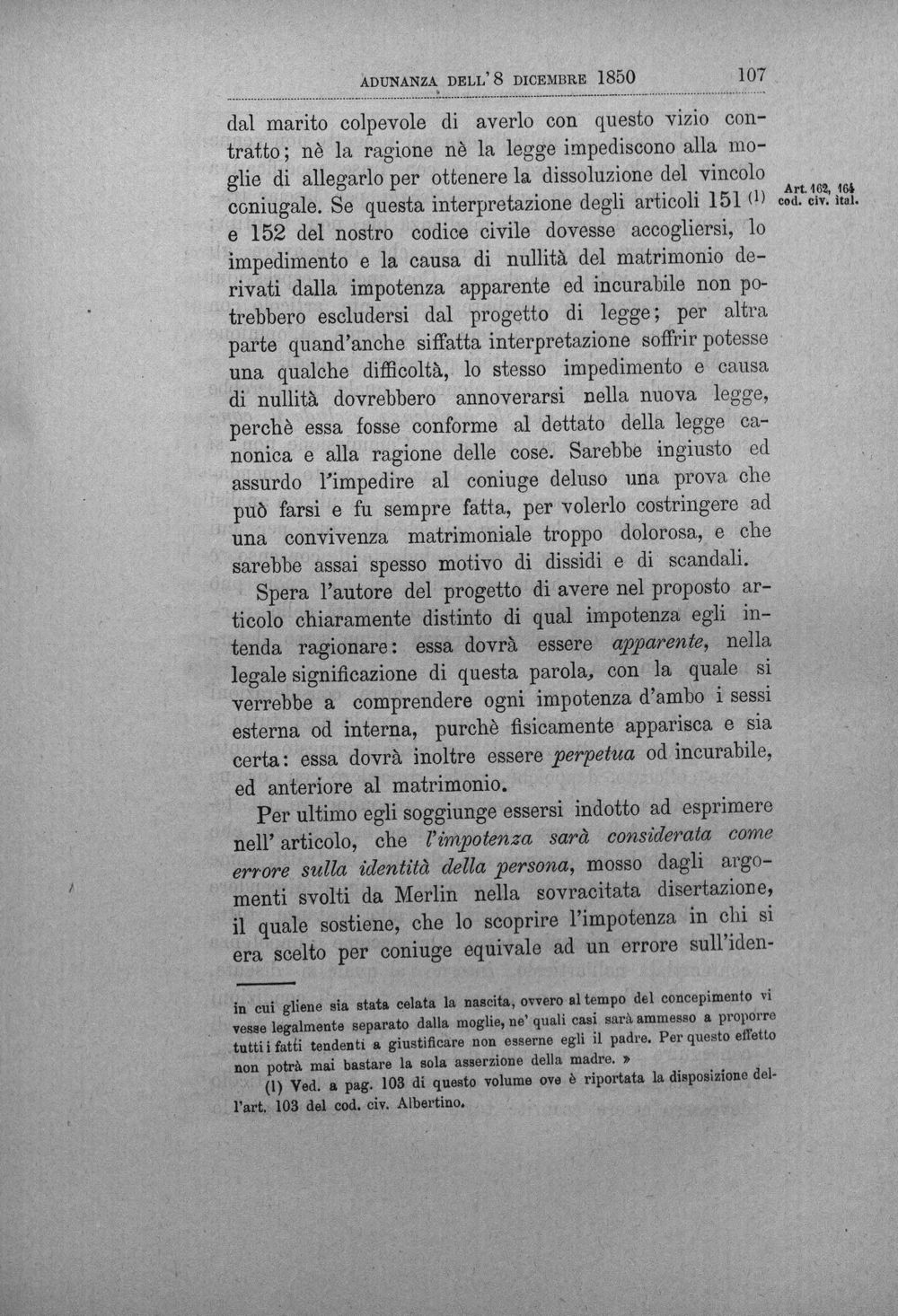 ADUNANZA DELL'8 DICEMBRE 1850 107

dal marito colpevole di averlo con questo vizio contratto; nè la ragione nè la legge impediscono alla moglie di allegarlo per ottenere la dissoluzione del vincolo coniugale. Se questa interpretazione degli articoli 151 $^{(1)}$ e 152 del nostro codice civile dovesse accogliersi, lo impedimento e la causa di nullità del matrimonio derivati dalla impotenza apparente ed incurabile non potrebbero escludersi dal progetto di legge; per altra parte quand'anche siffatta interpretazione soffrir potesse una qualche difficoltà, lo stesso impedimento e causa di nullità dovrebbero annoverarsi nella nuova legge, perchè essa fosse conforme al dettato della legge canonica e alla ragione delle cose. Sarebbe ingiusto ed assurdo l'impedire al coniuge deluso una prova che può farsi e fu sempre fatta, per volerlo costringere ad una convivenza matrimoniale troppo dolorosa, e che sarebbe assai spesso motivo di dissidi e di scandali.

Art. 162, 164 cod. civ. ital.

Spera l'autore del progetto di avere nel proposto articolo chiaramente distinto di qual impotenza egli intenda ragionare: essa dovrà essere apparente, nella legale significazione di questa parola, con la quale si verrebbe a comprendere ogni impotenza d'ambo i sessi esterna od interna, purchè fisicamente apparisca e sia certa: essa dovrà inoltre essere perpetua od incurabile, ed anteriore al matrimonio.

Per ultimo egli soggiunge essersi indotto ad esprimere nell' articolo, che l'impotenza sarà considerata come errore sulla identità della persona, mosso dagli argomenti svolti da Merlin nella sovracitata disertazione, il quale sostiene, che lo scoprire l'impotenza in chi si era scelto per coniuge equivale ad un errore sull'iden-

in cui gliene sia stata celata la nascita, ovvero al tempo del concepimento vi vesse legalmente separato dalla moglie, ne' quali casi sarà ammesso a proporre tutti i fatti tendenti a giustificare non esserne egli il padre. Per questo effetto non potrà mai bastare la sola asserzione della madre. »

(1) Ved. a pag. 103 di questo volume ove è riportata la disposizione dell'art. 103 del cod. civ. Albertino.